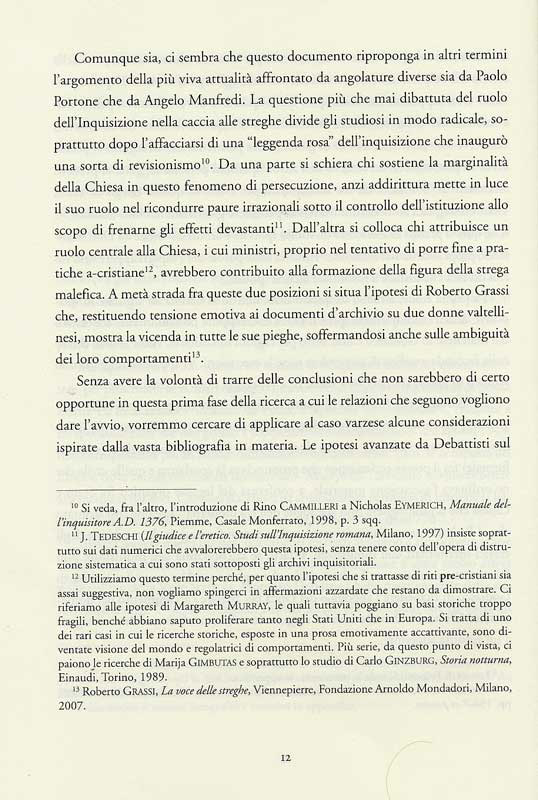 Comunque sia, ci sembra che questo documento riproponga in altri termini l'argomento della più viva attualità affrontato da angolature diverse sia da Paolo Portone che da Angelo Manfredi. La questione più che mai dibattuta del ruolo dell'Inquisizione nella caccia alle streghe divide gli studiosi in modo radicale, soprattutto dopo l'affacciarsi di una "leggenda rosa" dell'inquisizione che inaugurò una sorta di revisionismo$^{10}$. Da una parte si schiera chi sostiene la marginalità della Chiesa in questo fenomeno di persecuzione, anzi addirittura mette in luce il suo ruolo nel ricondurre paure irrazionali sotto il controllo dell'istituzione allo scopo di frenarne gli effetti devastanti$^{11}$. Dall'altra si colloca chi attribuisce un ruolo centrale alla Chiesa, i cui ministri, proprio nel tentativo di porre fine a pratiche a-cristiane$^{12}$, avrebbero contribuito alla formazione della figura della strega malefica. A metà strada fra queste due posizioni si situa l'ipotesi di Roberto Grassi che, restituendo tensione emotiva ai documenti d'archivio su due donne valtellinesi, mostra la vicenda in tutte le sue pieghe, soffermandosi anche sulle ambiguità dei loro comportamenti$^{13}$.

Senza avere la volontà di trarre delle conclusioni che non sarebbero di certo opportune in questa prima fase della ricerca a cui le relazioni che seguono vogliono dare l'avvio, vorremmo cercare di applicare al caso varzese alcune considerazioni ispirate dalla vasta bibliografia in materia. Le ipotesi avanzate da Debattisti sul

$^{10}$ Si veda, fra l'altro, l'introduzione di Rino CAMMILLERI a Nicholas EYMERICH, Manuale dell'inquisitore A.D. 1376, Piemme, Casale Monferrato, 1998, p. 3 sqq.

$^{11}$ J. TEDESCHI (Il giudice e l'eretico. Studi sull'Inquisizione romana, Milano, 1997) insiste soprattutto sui dati numerici che avvalorerebbero questa ipotesi, senza tenere conto dell'opera di distruzione sistematica a cui sono stati sottoposti gli archivi inquisitoriali.

$^{12}$ Utilizziamo questo termine perché, per quanto l'ipotesi che si trattasse di riti pre-cristiani sia assai suggestiva, non vogliamo spingerci in affermazioni azzardate che restano da dimostrare. Ci riferiamo alle ipotesi di Margareth MURRAY, le quali tuttavia poggiano su basi storiche troppo fragili, benché abbiano saputo proliferare tanto negli Stati Uniti che in Europa. Si tratta di uno dei rari casi in cui le ricerche storiche, esposte in una prosa emotivamente accattivante, sono diventate visione del mondo e regolatrici di comportamenti. Più serie, da questo punto di vista, ci paiono le ricerche di Marija GIMBUTAS e soprattutto lo studio di Carlo GINZBURG, Storia notturna, Einaudi, Torino, 1989.

$^{13}$ Roberto GRASSI, La voce delle streghe, Viennepierre, Fondazione Arnoldo Mondadori, Milano, 2007.

12